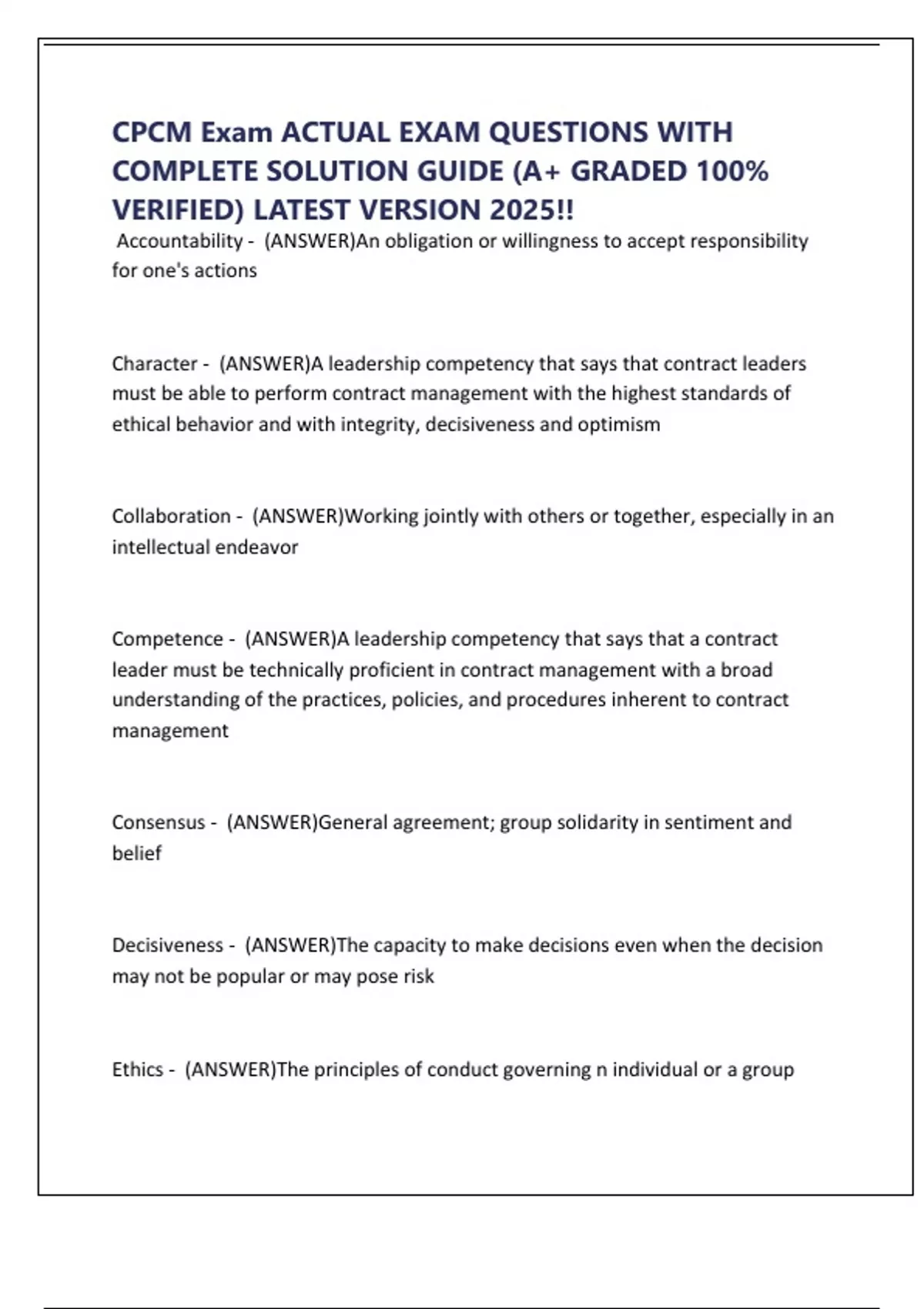 CPCM Exam ACTUAL EXAM QUESTIONS WITH COMPLETE SOLUTION GUIDE (A+ GRADED 100% VERIFIED) LATEST VERSION 2025!!

Accountability - (ANSWER)An obligation or willingness to accept responsibility for one's actions

Character - (ANSWER)A leadership competency that says that contract leaders must be able to perform contract management with the highest standards of ethical behavior and with integrity, decisiveness and optimism

Collaboration - (ANSWER)Working jointly with others or together, especially in an intellectual endeavor

Competence - (ANSWER)A leadership competency that says that a contract leader must be technically proficient in contract management with a broad understanding of the practices, policies, and procedures inherent to contract management

Consensus - (ANSWER)General agreement; group solidarity in sentiment and belief

Decisiveness - (ANSWER)The capacity to make decisions even when the decision may not be popular or may pose risk

Ethics - (ANSWER)The principles of conduct governing n individual or a group